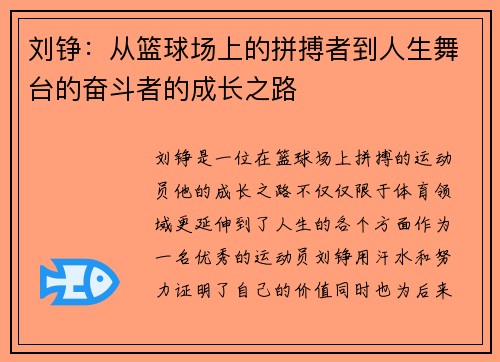 刘铮：从篮球场上的拼搏者到人生舞台的奋斗者的成长之路

刘铮是一位在篮球场上拼搏的运动员他的成长之路不仅仅限于体育领域更延伸到了人生的各个方面作为一名优秀的运动员刘铮用汗水和努力证明了自己的价值同时也为后来